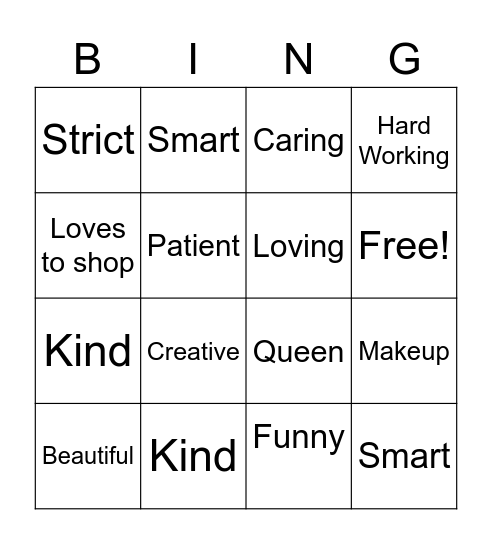 | B | I | N | G |
|---|---|---|---|
| Strict | Smart | Caring | Hard Working |
| Loves to shop | Patient | Loving | Free! |
| Kind | Creative | Queen | Makeup |
| Beautiful | Kind | Funny | Smart |